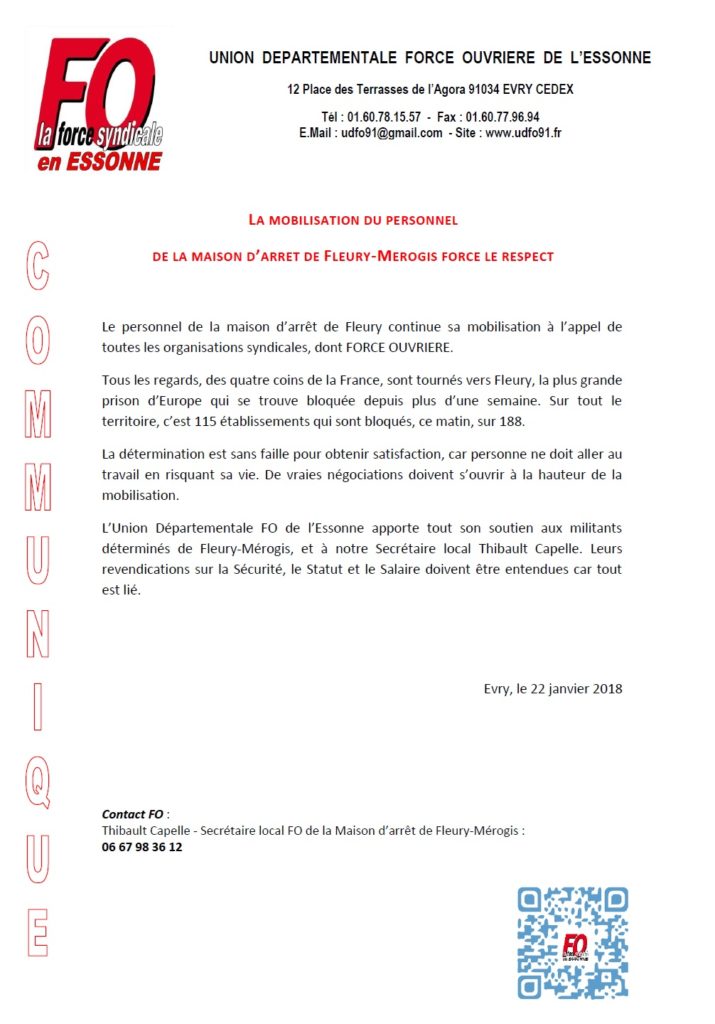 FO
la force syndicale
en ESSONNE

UNION DEPARTEMENTALE FORCE OUVRIERE DE L'ESSONNE

12 Place des Terrasses de l'Agora 91034 EVRY CEDEX

Tél : 01.60.78.15.57 - Fax : 01.60.77.96.94
E.Mail : udfo91@gmail.com - Site : www.udfo91.fr

COMMUNIQUE

LA MOBILISATION DU PERSONNEL

DE LA MAISON D'ARRET DE FLEURY-MEROGIS FORCE LE RESPECT

Le personnel de la maison d'arrêt de Fleury continue sa mobilisation à l'appel de toutes les organisations syndicales, dont FORCE OUVRIERE.

Tous les regards, des quatre coins de la France, sont tournés vers Fleury, la plus grande prison d'Europe qui se trouve bloquée depuis plus d'une semaine. Sur tout le territoire, c'est 115 établissements qui sont bloqués, ce matin, sur 188.

La détermination est sans faille pour obtenir satisfaction, car personne ne doit aller au travail en risquant sa vie. De vraies négociations doivent s'ouvrir à la hauteur de la mobilisation.

L'Union Départementale FO de l'Essonne apporte tout son soutien aux militants déterminés de Fleury-Mérogis, et à notre Secrétaire local Thibault Capelle. Leurs revendications sur la Sécurité, le Statut et le Salaire doivent être entendues car tout est lié.

Evry, le 22 janvier 2018

Contact FO :
Thibault Capelle - Secrétaire local FO de la Maison d'arrêt de Fleury-Mérogis :
06 67 98 36 12

FO